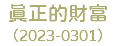 眞正的財富
（2023-0301）